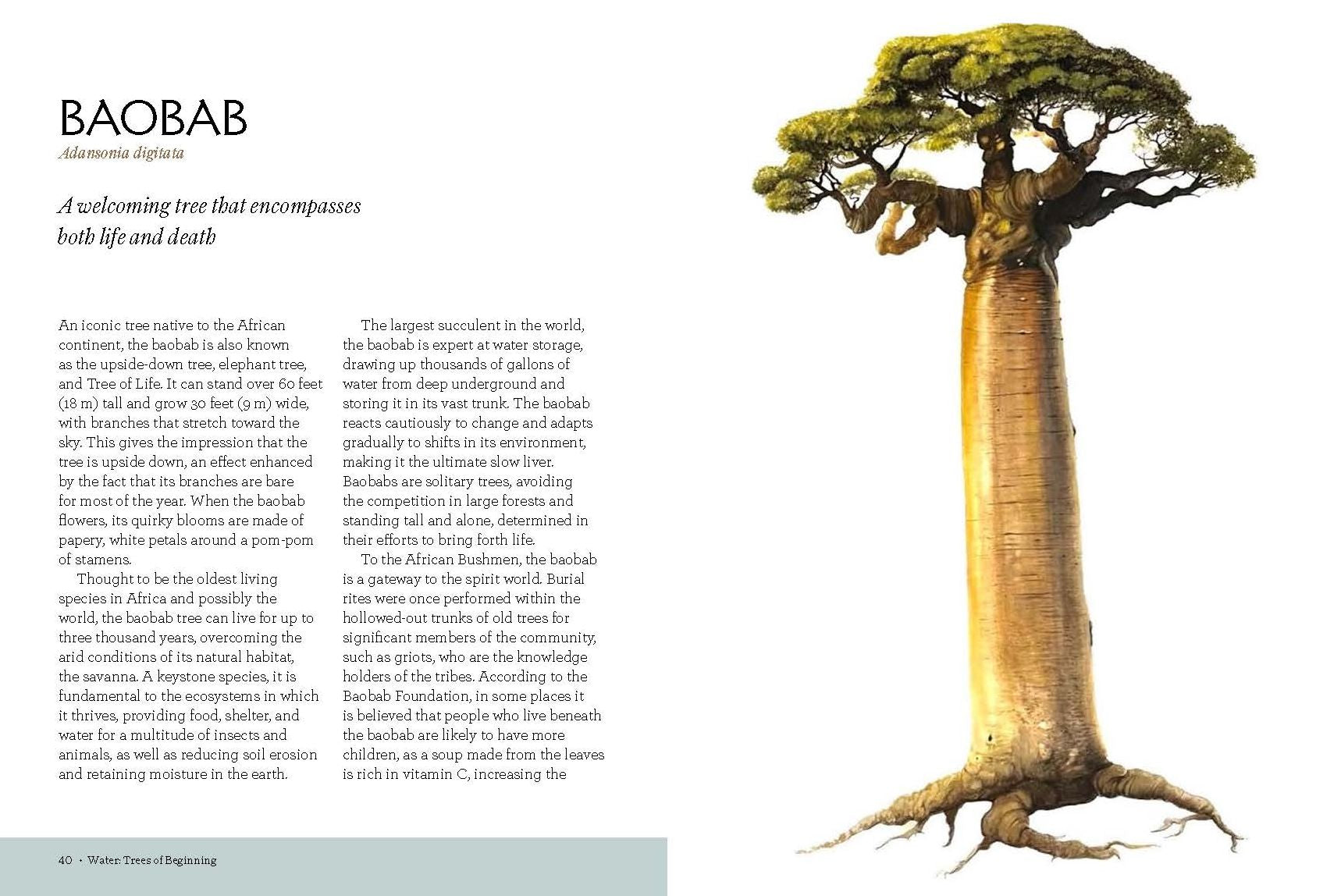 BAOBAB
Adansonia digitata

A welcoming tree that encompasses both life and death

An iconic tree native to the African continent, the baobab is also known as the upside-down tree, elephant tree, and Tree of Life. It can stand over 60 feet (18 m) tall and grow 30 feet (9 m) wide, with branches that stretch toward the sky. This gives the impression that the tree is upside down, an effect enhanced by the fact that its branches are bare for most of the year. When the baobab flowers, its quirky blooms are made of papery, white petals around a pom-pom of stamens.

Thought to be the oldest living species in Africa and possibly the world, the baobab tree can live for up to three thousand years, overcoming the arid conditions of its natural habitat, the savanna. A keystone species, it is fundamental to the ecosystems in which it thrives, providing food, shelter, and water for a multitude of insects and animals, as well as reducing soil erosion and retaining moisture in the earth.

The largest succulent in the world, the baobab is expert at water storage, drawing up thousands of gallons of water from deep underground and storing it in its vast trunk. The baobab reacts cautiously to change and adapts gradually to shifts in its environment, making it the ultimate slow liver. Baobabs are solitary trees, avoiding the competition in large forests and standing tall and alone, determined in their efforts to bring forth life.

To the African Bushmen, the baobab is a gateway to the spirit world. Burial rites were once performed within the hollowed-out trunks of old trees for significant members of the community, such as griots, who are the knowledge holders of the tribes. According to the Baobab Foundation, in some places it is believed that people who live beneath the baobab are likely to have more children, as a soup made from the leaves is rich in vitamin C, increasing the

40 • Water: Trees of Beginning